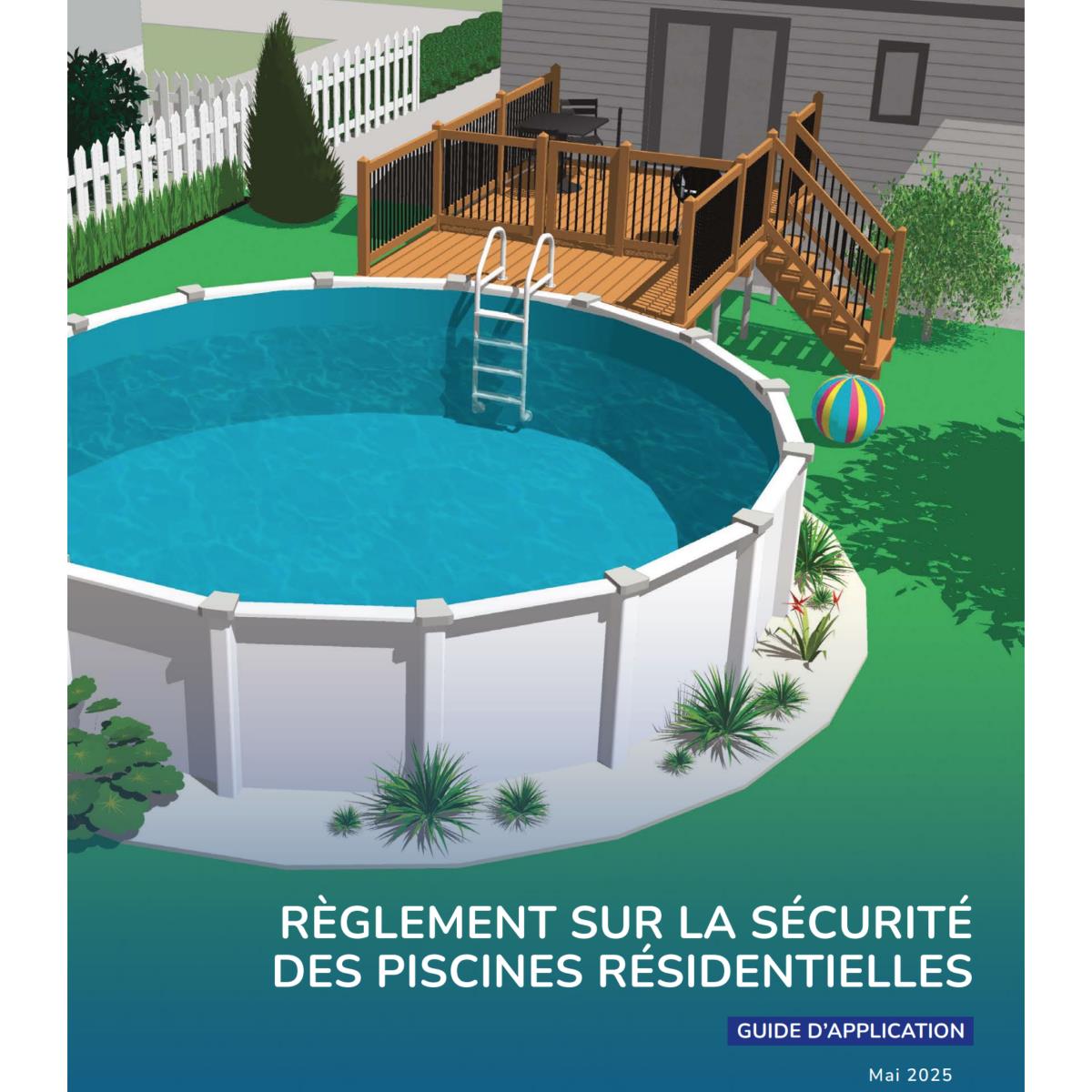 RÈGLEMENT SUR LA SÉCURITÉ DES PISCINES RÉSIDENTIELLES

GUIDE D'APPLICATION

Mai 2025